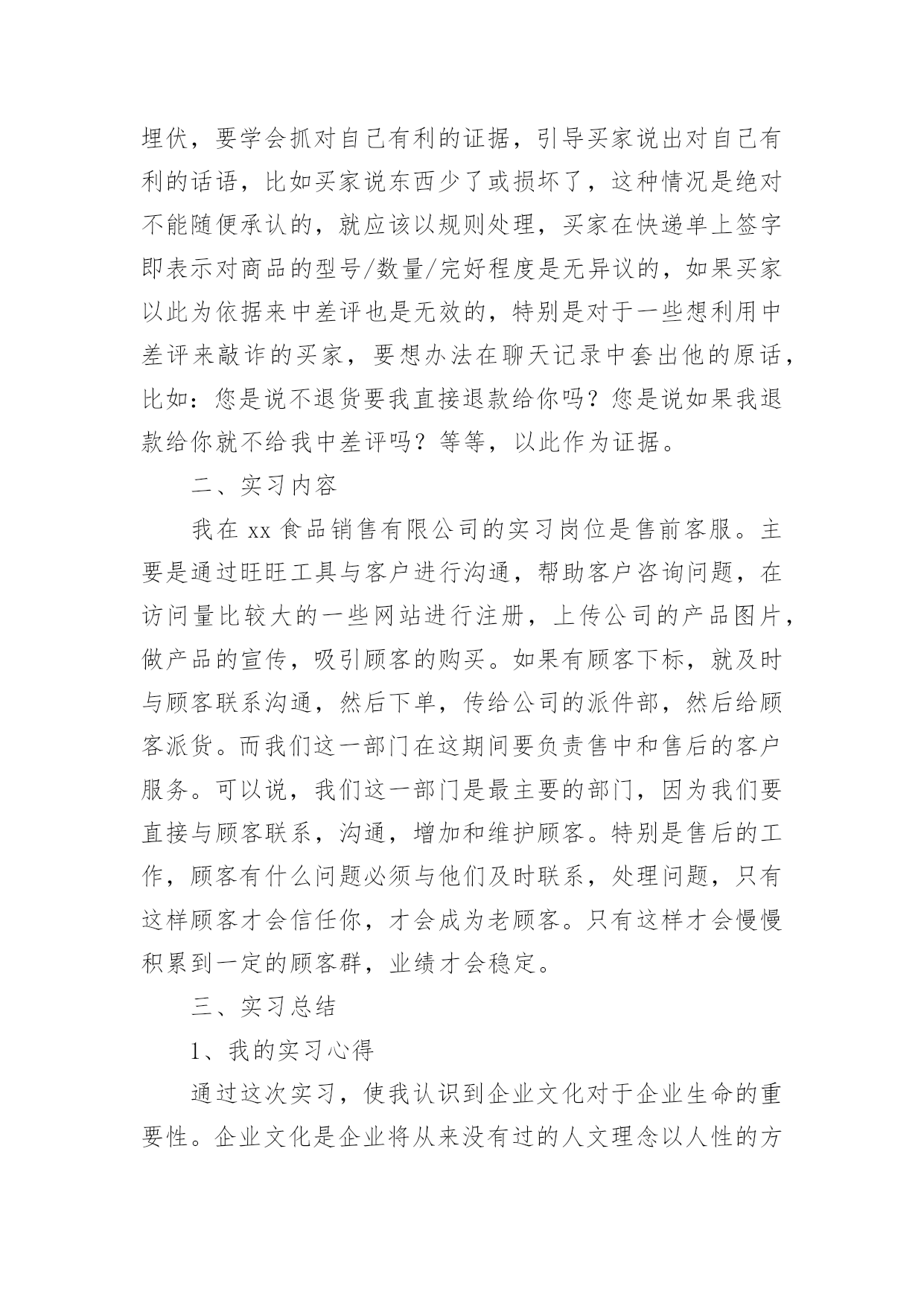 埋伏，要学会抓对自己有利的证据，引导买家说出对自己有利的话语，比如买家说东西少了或损坏了，这种情况是绝对不能随便承认的，就应该以规则处理，买家在快递单上签字即表示对商品的型号/数量/完好程度是无异议的，如果买家以此为依据来中差评也是无效的，特别是对于一些想利用中差评来敲诈的买家，要想办法在聊天记录中套出他的原话，比如：您是说不退货要我直接退款给你吗？您是说如果我退款给你就不给我中差评吗？等等，以此作为证据。

二、实习内容

我在 xx 食品销售有限公司的实习岗位是售前客服。主要是通过旺旺工具与客户进行沟通，帮助客户咨询问题，在访问量比较大的一些网站进行注册，上传公司的产品图片，做产品的宣传，吸引顾客的购买。如果有顾客下标，就及时与顾客联系沟通，然后下单，传给公司的派件部，然后给顾客派货。而我们这一部门在这期间要负责售中和售后的客户服务。可以说，我们这一部门是最主要的部门，因为我们要直接与顾客联系，沟通，增加和维护顾客。特别是售后的工作，顾客有什么问题必须与他们及时联系，处理问题，只有这样顾客才会信任你，才会成为老顾客。只有这样才会慢慢积累到一定的顾客群，业绩才会稳定。

三、实习总结

1、我的实习心得

通过这次实习，使我认识到企业文化对于企业生命的重要性。企业文化是企业将从来没有过的人文理念以人性的方